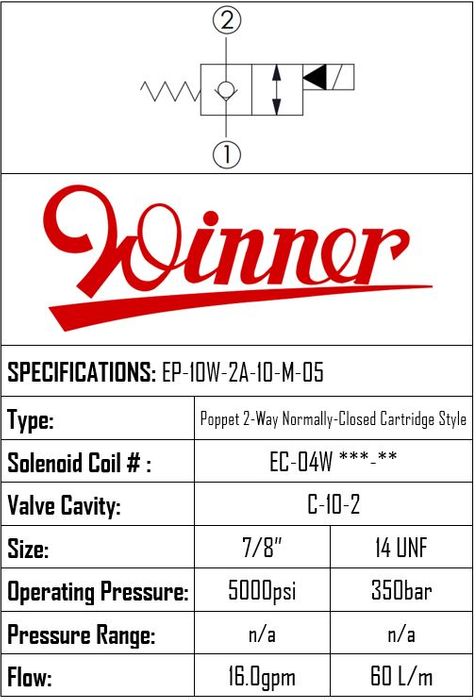 2

1

Winner

SPECIFICATIONS: EP-10W-2A-10-M-05

| Type: | Poppet 2-Way Normally-Closed Cartridge Style | |
|---|---|---|
| Solenoid Coil # : | EC-04W ***-** | |
| Valve Cavity: | C-10-2 | |
| Size: | 7/8" | 14 UNF |
| Operating Pressure: | 5000psi | 350bar |
| Pressure Range: | n/a | n/a |
| Flow: | 16.0gpm | 60 L/m |